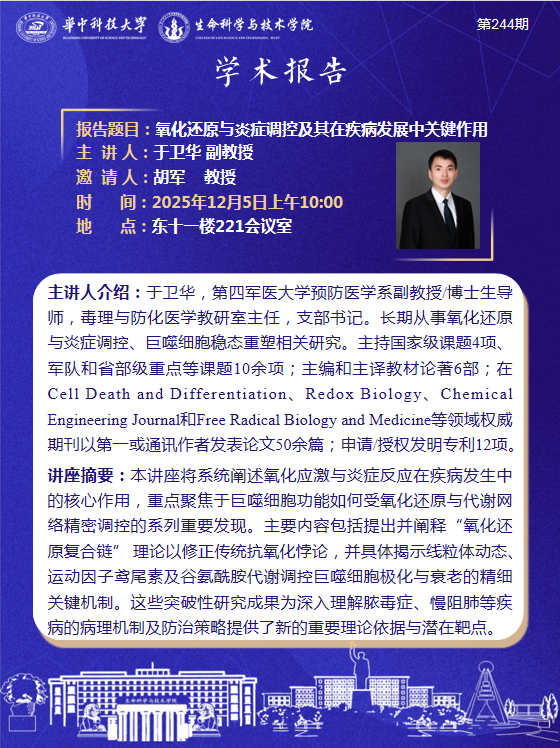 华中科技大学 HUAZHONG UNIVERSITY OF SCIENCE AND TECHNOLOGY 生命科学与技术学院 COLLEGE OF LIFE SCIENCE AND TECHNOLOGY, HUST

第244期

学术报告

报告题目：氧化还原与炎症调控及其在疾病发展中关键作用
主 讲 人：于卫华 副教授
邀 请 人：胡军 教授
时 间：2025年12月5日上午10:00
地 点：东十一楼221会议室

主讲人介绍：于卫华，第四军医大学预防医学系副教授/博士生导师，毒理与防化医学教研室主任，支部书记。长期从事氧化还原与炎症调控、巨噬细胞稳态重塑相关研究。主持国家级课题4项、军队和省部级重点等课题10余项；主编和主译教材论著6部；在Cell Death and Differentiation、Redox Biology、Chemical Engineering Journal和Free Radical Biology and Medicine等领域权威期刊以第一或通讯作者发表论文50余篇；申请/授权发明专利12项。

讲座摘要：本讲座将系统阐述氧化应激与炎症反应在疾病发生中的核心作用，重点聚焦于巨噬细胞功能如何受氧化还原与代谢网络精密调控的系列重要发现。主要内容包括提出并阐释“氧化还原复合链” 理论以修正传统抗氧化悖论，并具体揭示线粒体动态、运动因子鸢尾素及谷氨酰胺代谢调控巨噬细胞极化与衰老的精细关键机制。这些突破性研究成果为深入理解脓毒症、慢阻肺等疾病的病理机制及防治策略提供了新的重要理论依据与潜在靶点。

生命科学与技术学院